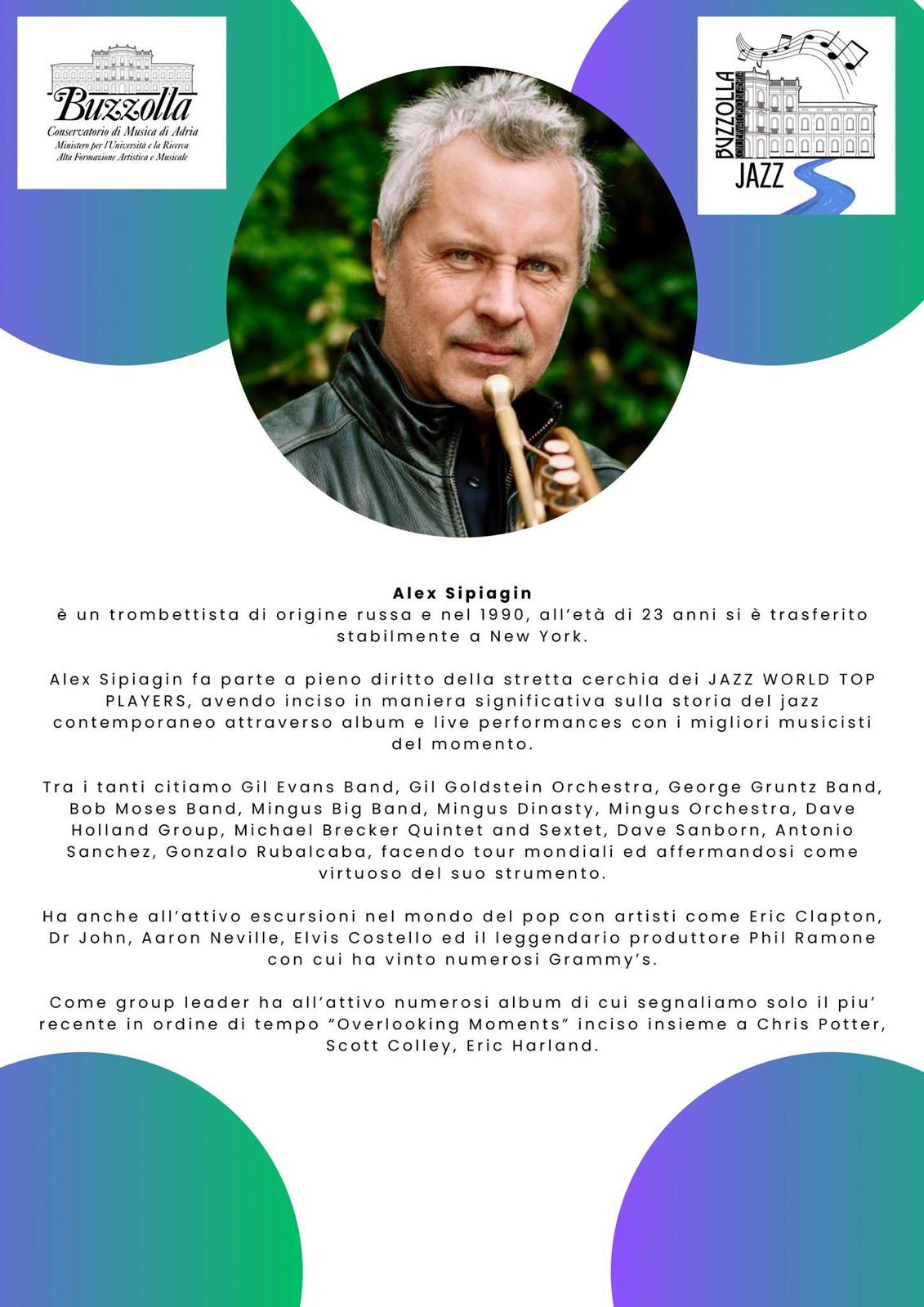 Buzzolla
Conservatorio di Musica di Adria
Ministero per l'Università e la Ricerca
Alta Formazione Artistica e Musicale

BUZZOLLA
CONSERVATORIO DI ADRIA
JAZZ

Alex Sipiagin
è un trombettista di origine russa e nel 1990, all'età di 23 anni si è trasferito stabilmente a New York.

Alex Sipiagin fa parte a pieno diritto della stretta cerchia dei JAZZ WORLD TOP PLAYERS, avendo inciso in maniera significativa sulla storia del jazz contemporaneo attraverso album e live performances con i migliori musicisti del momento.

Tra i tanti citiamo Gil Evans Band, Gil Goldstein Orchestra, George Gruntz Band, Bob Moses Band, Mingus Big Band, Mingus Dinasty, Mingus Orchestra, Dave Holland Group, Michael Brecker Quintet and Sextet, Dave Sanborn, Antonio Sanchez, Gonzalo Rubalcaba, facendo tour mondiali ed affermandosi come virtuoso del suo strumento.

Ha anche all'attivo escursioni nel mondo del pop con artisti come Eric Clapton, Dr John, Aaron Neville, Elvis Costello ed il leggendario produttore Phil Ramone con cui ha vinto numerosi Grammy's.

Come group leader ha all'attivo numerosi album di cui segnaliamo solo il piu' recente in ordine di tempo "Overlooking Moments" inciso insieme a Chris Potter, Scott Colley, Eric Harland.